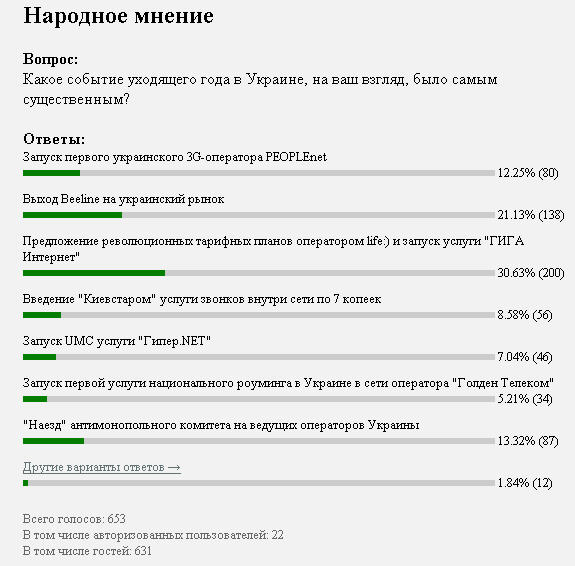 Народное мнение

Вопрос:
Какое событие уходящего года в Украине, на ваш взгляд, было самым существенным?

Ответы:
Запуск первого украинского 3G-оператора PEOPLEnet
12.25% (80)

Выход Beeline на украинский рынок
21.13% (138)

Предложение революционных тарифных планов оператором life:) и запуск услуги "ГИГА Интернет"
30.63% (200)

Введение "Киевстаром" услуги звонков внутри сети по 7 копеек
8.58% (56)

Запуск UMC услуги "Гипер.NET"
7.04% (46)

Запуск первой услуги национального роуминга в Украине в сети оператора "Голден Телеком"
5.21% (34)

"Наезд" антимонопольного комитета на ведущих операторов Украины
13.32% (87)

Другие варианты ответов →
1.84% (12)

Всего голосов: 653
В том числе авторизованных пользователей: 22
В том числе гостей: 631